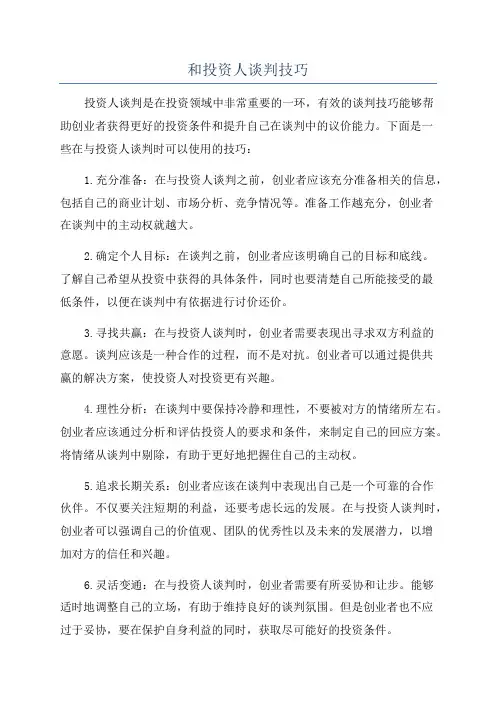 和投资人谈判技巧

投资人谈判是在投资领域中非常重要的一环，有效的谈判技巧能够帮助创业者获得更好的投资条件和提升自己在谈判中的议价能力。下面是一些在与投资人谈判时可以使用的技巧：

1.充分准备：在与投资人谈判之前，创业者应该充分准备相关的信息，包括自己的商业计划、市场分析、竞争情况等。准备工作越充分，创业者在谈判中的主动权就越大。

2.确定个人目标：在谈判之前，创业者应该明确自己的目标和底线。了解自己希望从投资中获得的具体条件，同时也要清楚自己所能接受的最低条件，以便在谈判中有依据进行讨价还价。

3.寻找共赢：在与投资人谈判时，创业者需要表现出寻求双方利益的意愿。谈判应该是一种合作的过程，而不是对抗。创业者可以通过提供共赢的解决方案，使投资人对投资更有兴趣。

4.理性分析：在谈判中要保持冷静和理性，不要被对方的情绪所左右。创业者应该通过分析和评估投资人的要求和条件，来制定自己的回应方案。将情绪从谈判中剔除，有助于更好地把握住自己的主动权。

5.追求长期关系：创业者应该在谈判中表现出自己是一个可靠的合作伙伴。不仅要关注短期的利益，还要考虑长远的发展。在与投资人谈判时，创业者可以强调自己的价值观、团队的优秀性以及未来的发展潜力，以增加对方的信任和兴趣。

6.灵活变通：在与投资人谈判时，创业者需要有所妥协和让步。能够适时地调整自己的立场，有助于维持良好的谈判氛围。但是创业者也不应过于妥协，要在保护自身利益的同时，获取尽可能好的投资条件。